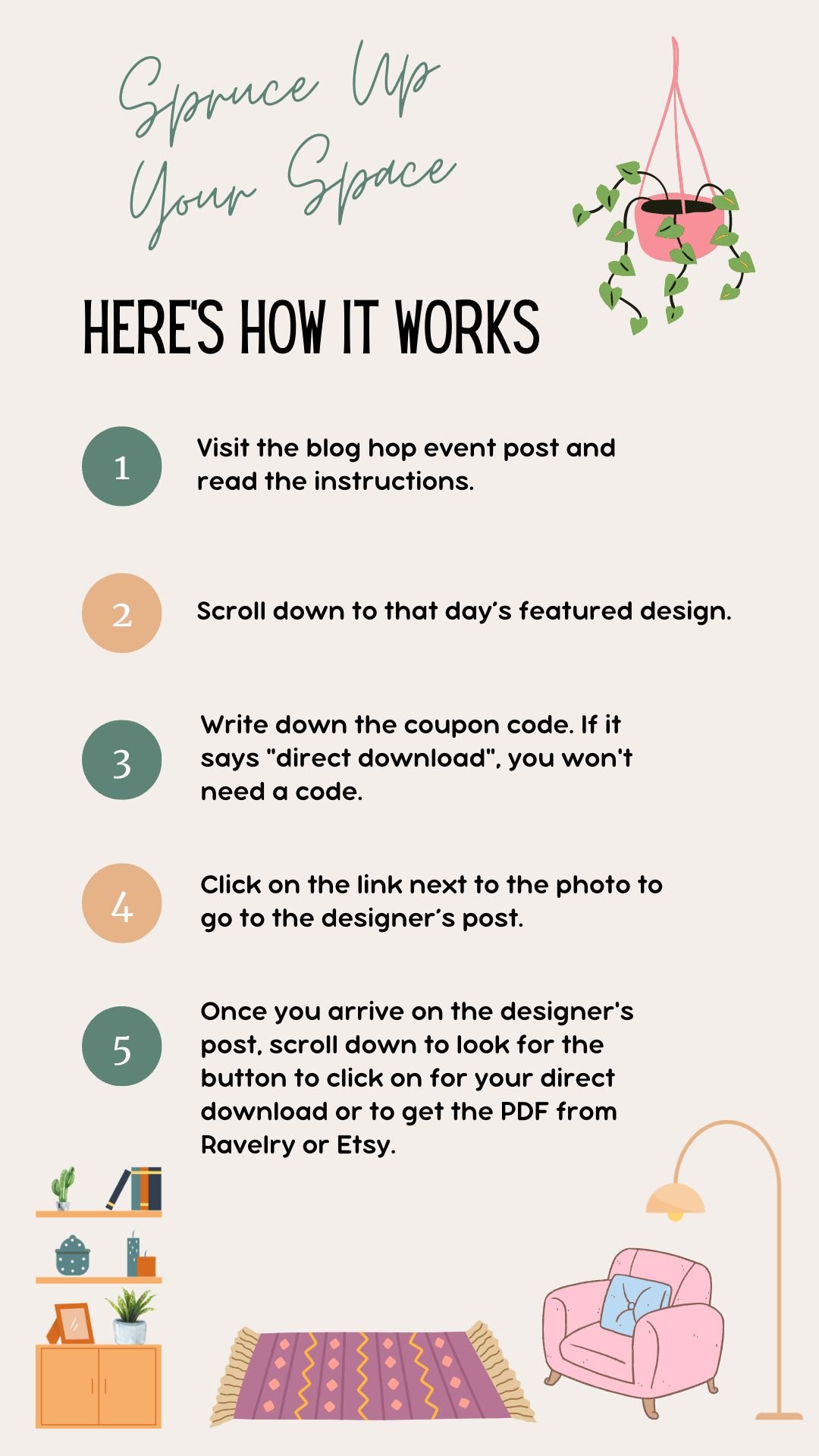 Spruce Up Your Space

HERE'S HOW IT WORKS

1
Visit the blog hop event post and read the instructions.

2
Scroll down to that day's featured design.

3
Write down the coupon code. If it says "direct download", you won't need a code.

4
Click on the link next to the photo to go to the designer's post.

5
Once you arrive on the designer's post, scroll down to look for the button to click on for your direct download or to get the PDF from Ravelry or Etsy.